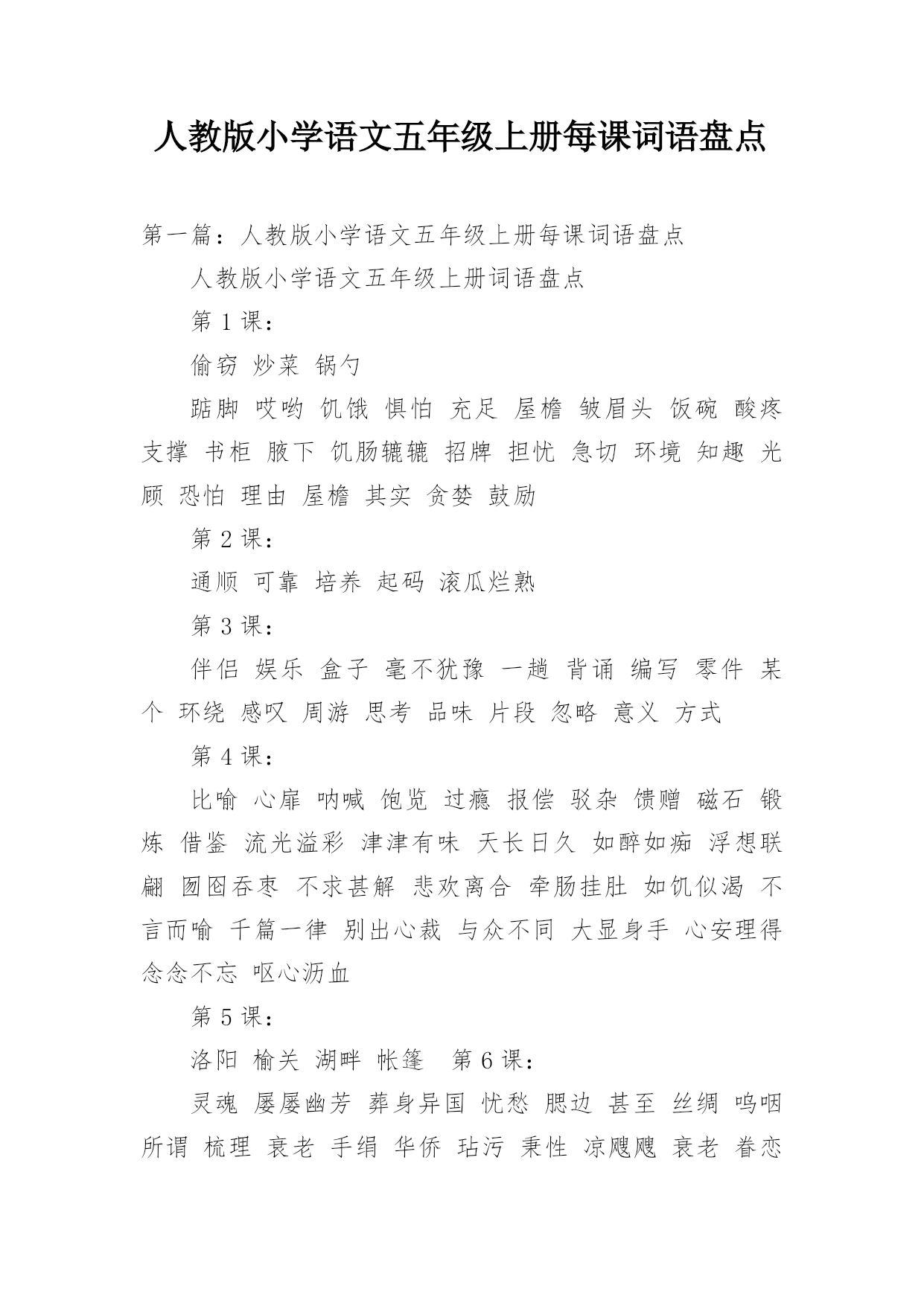 人教版小学语文五年级上册每课词语盘点

第一篇：人教版小学语文五年级上册每课词语盘点

人教版小学语文五年级上册词语盘点

第 1 课：

偷窃 炒菜 锅勺

踮脚 哎哟 饥饿 惧怕 充足 屋檐 皱眉头 饭碗 酸疼 支撑 书柜 腋下 饥肠辘辘 招牌 担忧 急切 环境 知趣 光顾 恐怕 理由 屋檐 其实 贪婪 鼓励

第 2 课：

通顺 可靠 培养 起码 滚瓜烂熟

第 3 课：

伴侣 娱乐 盒子 毫不犹豫 一趟 背诵 编写 零件 某个 环绕 感叹 周游 思考 品味 片段 忽略 意义 方式

第 4 课：

比喻 心扉 呐喊 饱览 过瘾 报偿 驳杂 馈赠 磁石 锻炼 借鉴 流光溢彩 津津有味 天长日久 如醉如痴 浮想联翩 囫囵吞枣 不求甚解 悲欢离合 牵肠挂肚 如饥似渴 不言而喻 千篇一律 别出心裁 与众不同 大显身手 心安理得 念念不忘 呕心沥血

第 5 课：

洛阳 榆关 湖畔 帐篷 第 6 课：

灵魂 屡屡幽芳 葬身异国 忧愁 腮边 甚至 丝绸 呜咽 所谓 梳理 衰老 手绢 华侨 玷污 秉性 凉飕飕 衰老 眷恋